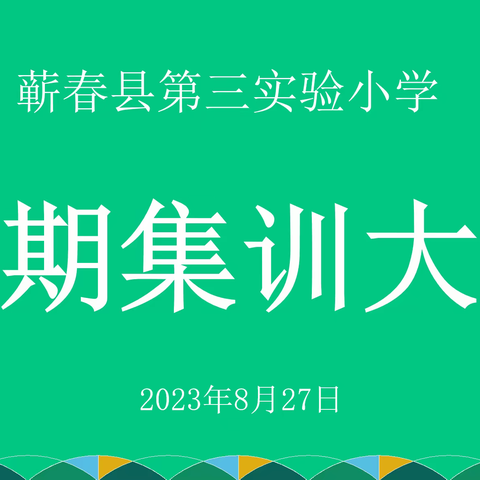 蕲春县第三实验小学

期集训大

2023年8月27日